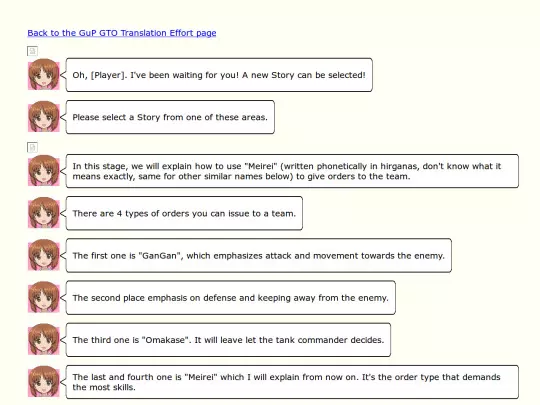 Back to the GuP GTO Translation Effort page

Oh, [Player]. I've been waiting for you! A new Story can be selected!

Please select a Story from one of these areas.

In this stage, we will explain how to use "Meirei" (written phonetically in hirganas, don't know what it means exactly, same for other similar names below) to give orders to the team.

There are 4 types of orders you can issue to a team.

The first one is "GanGan", which emphasizes attack and movement towards the enemy.

The second place emphasis on defense and keeping away from the enemy.

The third one is "Omakase". It will leave let the tank commander decides.

The last and fourth one is "Meirei" which I will explain from now on. It's the order type that demands the most skills.